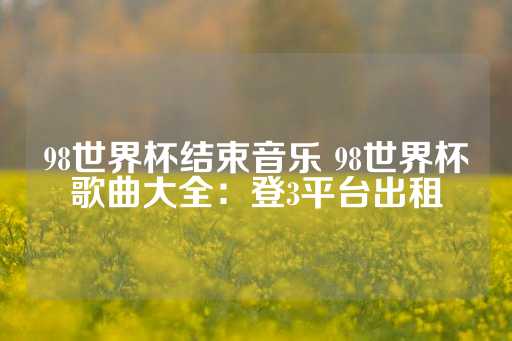 98世界杯结束音乐 98世界杯歌曲大全：登3平台出租